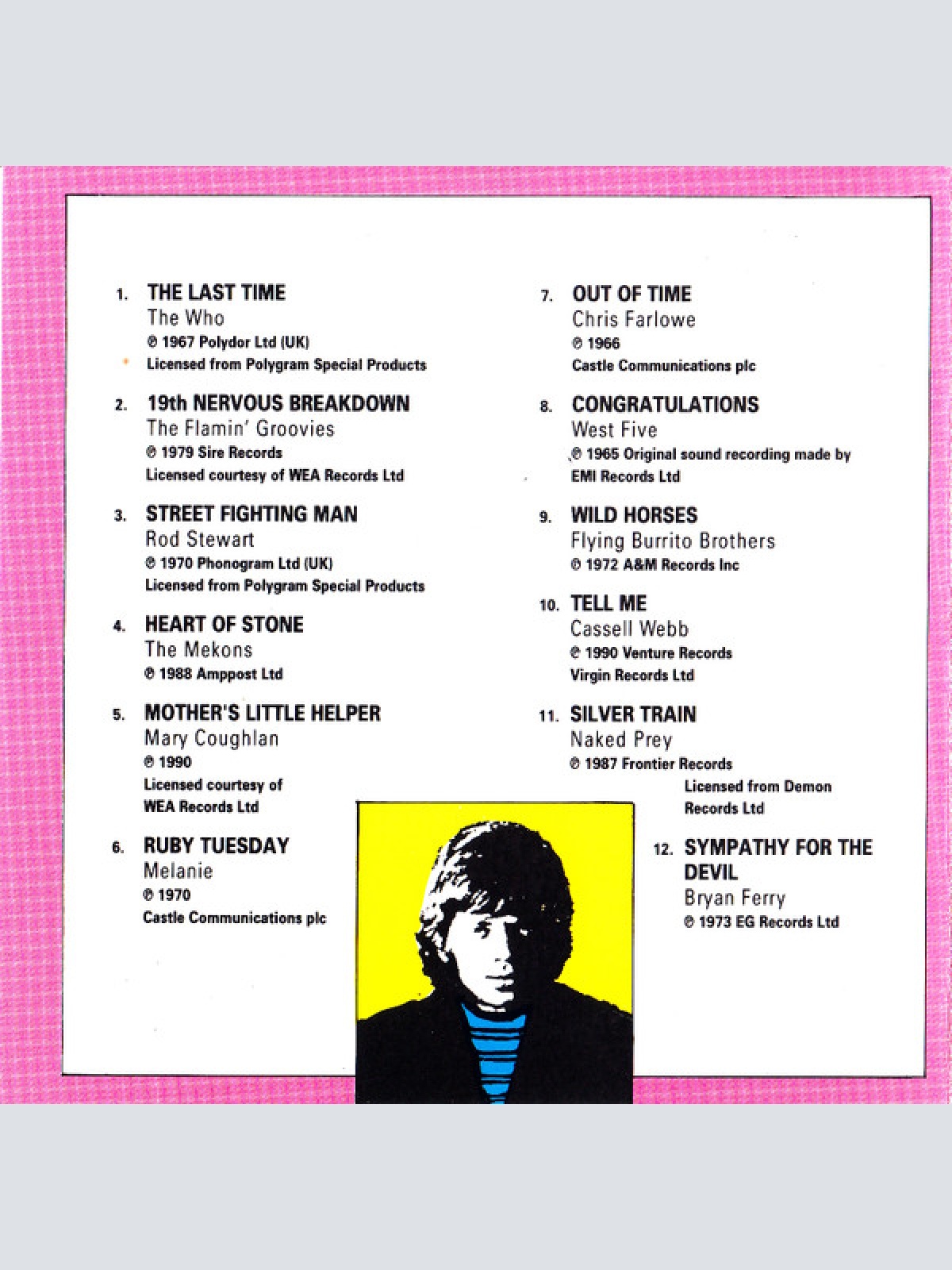 1. THE LAST TIME
The Who
℗ 1967 Polydor Ltd (UK)
Licensed from Polygram Special Products

2. 19th NERVOUS BREAKDOWN
The Flamin' Groovies
℗ 1979 Sire Records
Licensed courtesy of WEA Records Ltd

3. STREET FIGHTING MAN
Rod Stewart
℗ 1970 Phonogram Ltd (UK)
Licensed from Polygram Special Products

4. HEART OF STONE
The Mekons
℗ 1988 Amppost Ltd

5. MOTHER'S LITTLE HELPER
Mary Coughlan
℗ 1990
Licensed courtesy of WEA Records Ltd

6. RUBY TUESDAY
Melanie
℗ 1970
Castle Communications plc

7. OUT OF TIME
Chris Farlowe
℗ 1966
Castle Communications plc

8. CONGRATULATIONS
West Five
℗ 1965 Original sound recording made by EMI Records Ltd

9. WILD HORSES
Flying Burrito Brothers
℗ 1972 A&M Records Inc

10. TELL ME
Cassell Webb
℗ 1990 Venture Records
Virgin Records Ltd

11. SILVER TRAIN
Naked Prey
℗ 1987 Frontier Records
Licensed from Demon Records Ltd

12. SYMPATHY FOR THE DEVIL
Bryan Ferry
℗ 1973 EG Records Ltd